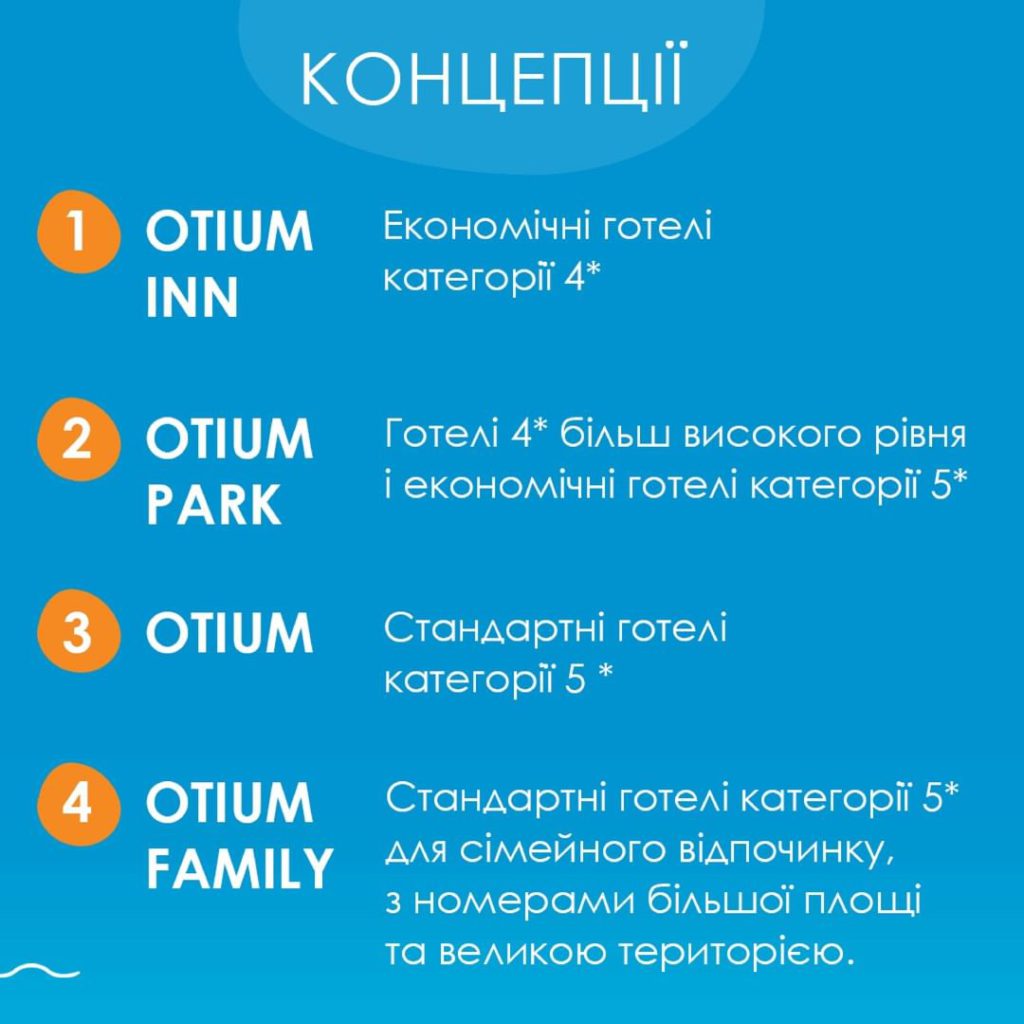 КОНЦЕПЦІЇ

1 OTIUM INN

Економічні готелі категорії 4*

2 OTIUM PARK

Готелі 4* більш високого рівня і економічні готелі категорії 5*

3 OTIUM

Стандартні готелі категорії 5 *

4 OTIUM FAMILY

Стандартні готелі категорії 5* для сімейного відпочинку, з номерами більшої площі та великою територією.